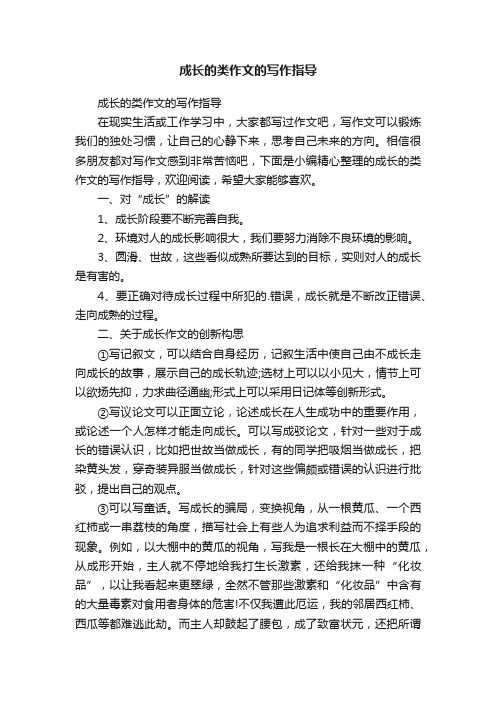 成长的类作文的写作指导

成长的类作文的写作指导

在现实生活或工作学习中，大家都写过作文吧，写作文可以锻炼我们的独处习惯，让自己的心静下来，思考自己未来的方向。相信很多朋友都对写作文感到非常苦恼吧，下面是小编精心整理的成长的类作文的写作指导，欢迎阅读，希望大家能够喜欢。

一、对“成长”的解读

1、成长阶段要不断完善自我。

2、环境对人的成长影响很大，我们要努力消除不良环境的影响。

3、圆滑、世故，这些看似成熟所要达到的目标，实则对人的成长是有害的。

4、要正确对待成长过程中所犯的.错误，成长就是不断改正错误、走向成熟的过程。

二、关于成长作文的创新构思

①写记叙文，可以结合自身经历，记叙生活中使自己由不成长走向成长的故事，展示自己的成长轨迹;选材上可以以小见大，情节上可以欲扬先抑，力求曲径通幽;形式上可以采用日记体等创新形式。

②写议论文可以正面立论，论述成长在人生成功中的重要作用，或论述一个人怎样才能走向成长。可以写成驳论文，针对一些对于成长的错误认识，比如把世故当做成长，有的同学把吸烟当做成长，把染黄头发，穿奇装异服当做成长，针对这些偏颇或错误的认识进行批驳，提出自己的观点。

③可以写童话。写成长的骗局，变换视角，从一根黄瓜、一个西红柿或一串荔枝的角度，描写社会上有些人为追求利益而不择手段的现象。例如，以大棚中的黄瓜的视角，写我是一根长在大棚中的黄瓜，从成形开始，主人就不停地给我打生长激素，还给我抹一种“化妆品”，以让我看起来更翠绿，全然不管那些激素和“化妆品”中含有的大量毒素对食用者身体的危害!不仅我遭此厄运，我的邻居西红柿、西瓜等都难逃此劫。而主人却鼓起了腰包，成了致富状元，还把所谓